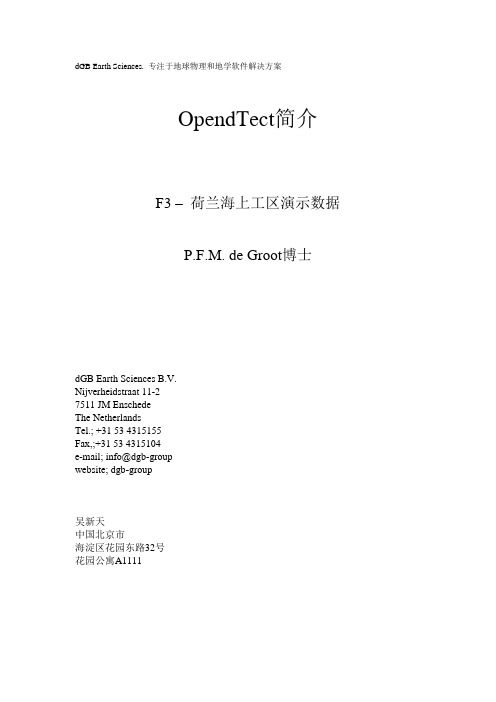 dGB Earth Sciences. 专注于地球物理和地学软件解决方案

OpendTect简介

F3 – 荷兰海上工区演示数据

P.F.M. de Groot博士

dGB Earth Sciences B.V.
Nijverheidstraat 11-2
7511 JM Enschede
The Netherlands
Tel.; +31 53 4315155
Fax,;+31 53 4315104
e-mail; info@dgb-group
website; dgb-group

吴新天
中国北京市
海淀区花园东路32号
花园公寓A1111